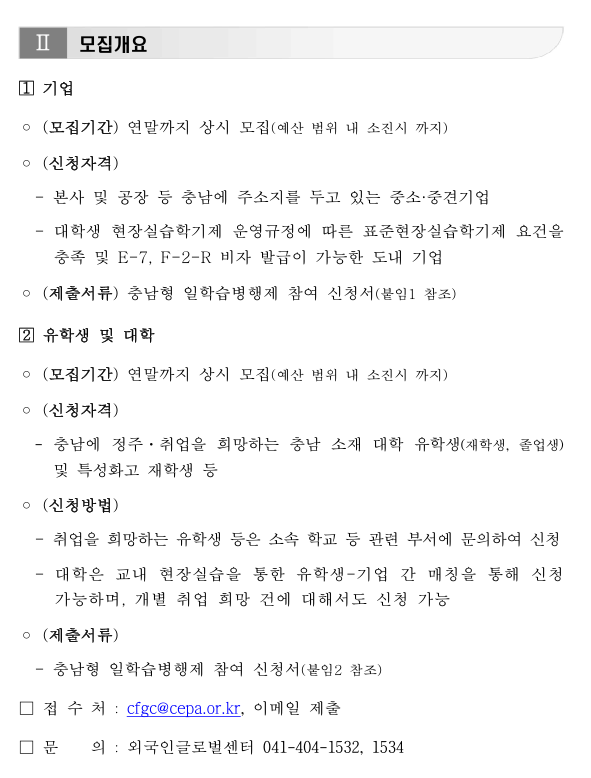 Ⅱ 모집개요

1 기업

○ (모집기간) 연말까지 상시 모집(예산 범위 내 소진시 까지)

○ (신청자격)

- 본사 및 공장 등 충남에 주소지를 두고 있는 중소·중견기업

- 대학생 현장실습학기제 운영규정에 따른 표준현장실습학기제 요건을 충족 및 E-7, F-2-R 비자 발급이 가능한 도내 기업

○ (제출서류) 충남형 일학습병행제 참여 신청서(붙임1 참조)

2 유학생 및 대학

○ (모집기간) 연말까지 상시 모집(예산 범위 내 소진시 까지)

○ (신청자격)

- 충남에 정주·취업을 희망하는 충남 소재 대학 유학생(재학생, 졸업생) 및 특성화고 재학생 등

○ (신청방법)

- 취업을 희망하는 유학생 등은 소속 학교 등 관련 부서에 문의하여 신청

- 대학은 교내 현장실습을 통한 유학생-기업 간 매칭을 통해 신청 가능하며, 개별 취업 희망 건에 대해서도 신청 가능

○ (제출서류)

- 충남형 일학습병행제 참여 신청서(붙임2 참조)

□ 접 수 처 : cfgc@cepa.or.kr, 이메일 제출

□ 문 의 : 외국인글로벌센터 041-404-1532, 1534